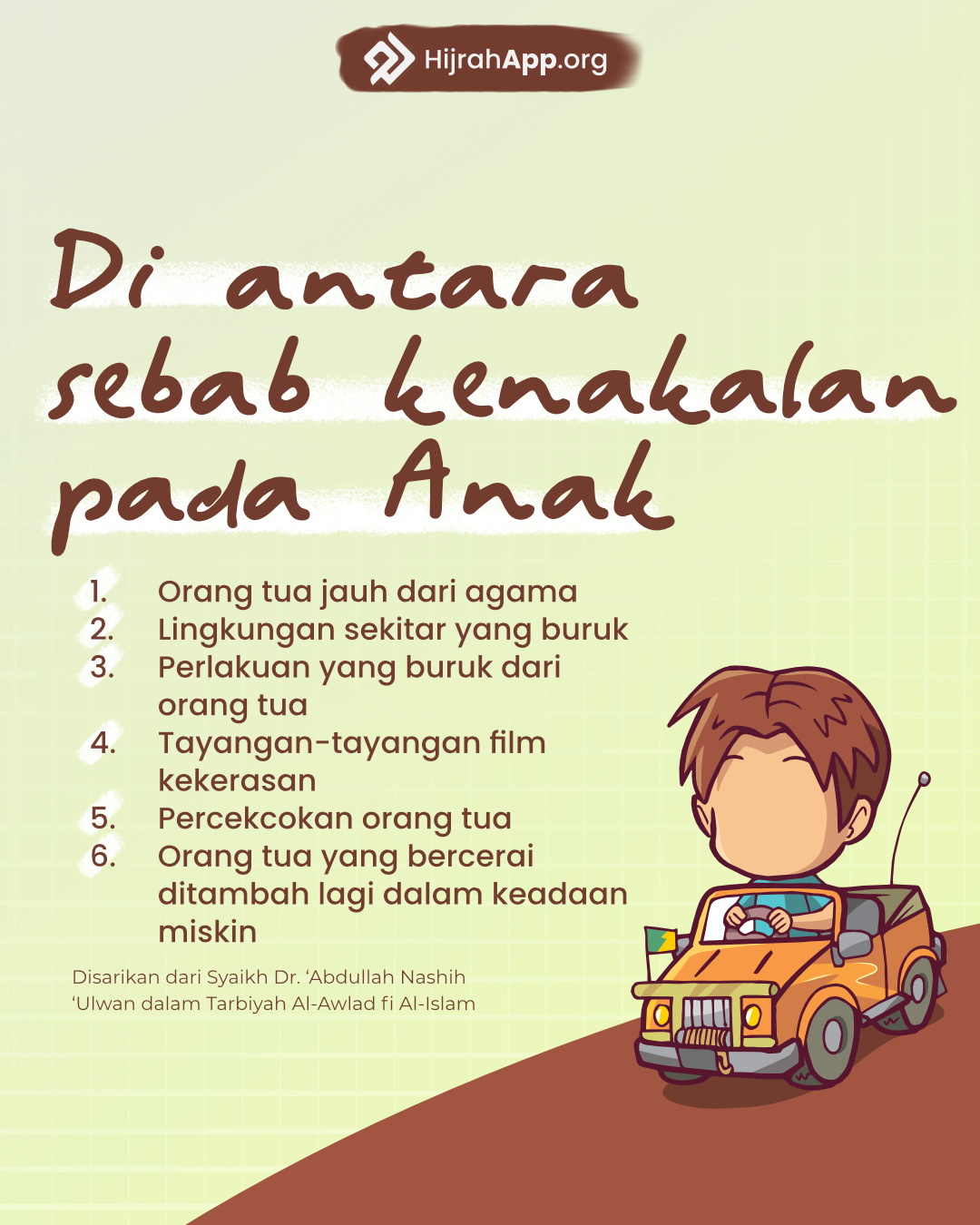 HijrahApp.org

Di antara sebab kenakalan pada Anak

1. Orang tua jauh dari agama
2. Lingkungan sekitar yang buruk
3. Perlakuan yang buruk dari orang tua
4. Tayangan-tayangan film kekerasan
5. Percekcokan orang tua
6. Orang tua yang bercerai ditambah lagi dalam keadaan miskin

Disarikan dari Syaikh Dr. 'Abdullah Nashih 'Ulwan dalam Tarbiyah Al-Awlad fi Al-Islam